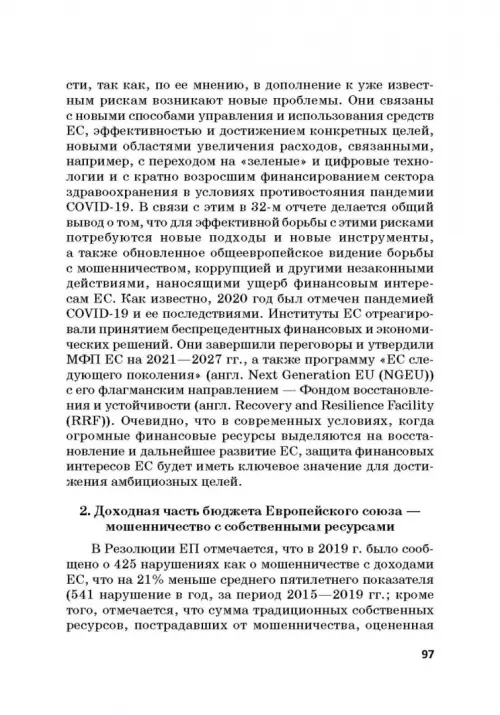 сти, так как, по ее мнению, в дополнение к уже известным рискам возникают новые проблемы. Они связаны с новыми способами управления и использования средств ЕС, эффективностью и достижением конкретных целей, новыми областями увеличения расходов, связанными, например, с переходом на «зеленые» и цифровые технологии и с кратно возросшим финансированием сектора здравоохранения в условиях противостояния пандемии COVID-19. В связи с этим в 32-м отчете делается общий вывод о том, что для эффективной борьбы с этими рисками потребуются новые подходы и новые инструменты, а также обновленное общеевропейское видение борьбы с мошенничеством, коррупцией и другими незаконными действиями, наносящими ущерб финансовым интересам ЕС. Как известно, 2020 год был отмечен пандемией COVID-19 и ее последствиями. Институты ЕС отреагировали принятием беспрецедентных финансовых и экономических решений. Они завершили переговоры и утвердили МФП ЕС на 2021—2027 гг., а также программу «ЕС следующего поколения» (англ. Next Generation EU (NGEU)) с его флагманским направлением — Фондом восстановления и устойчивости (англ. Recovery and Resilience Facility (RRF)). Очевидно, что в современных условиях, когда огромные финансовые ресурсы выделяются на восстановление и дальнейшее развитие ЕС, защита финансовых интересов ЕС будет иметь ключевое значение для достижения амбициозных целей.

2. Доходная часть бюджета Европейского союза — мошенничество с собственными ресурсами

В Резолюции ЕП отмечается, что в 2019 г. было сообщено о 425 нарушениях как о мошенничестве с доходами ЕС, что на 21% меньше среднего пятилетнего показателя (541 нарушение в год, за период 2015—2019 гг.; кроме того, отмечается, что сумма традиционных собственных ресурсов, пострадавших от мошенничества, оцененная

97